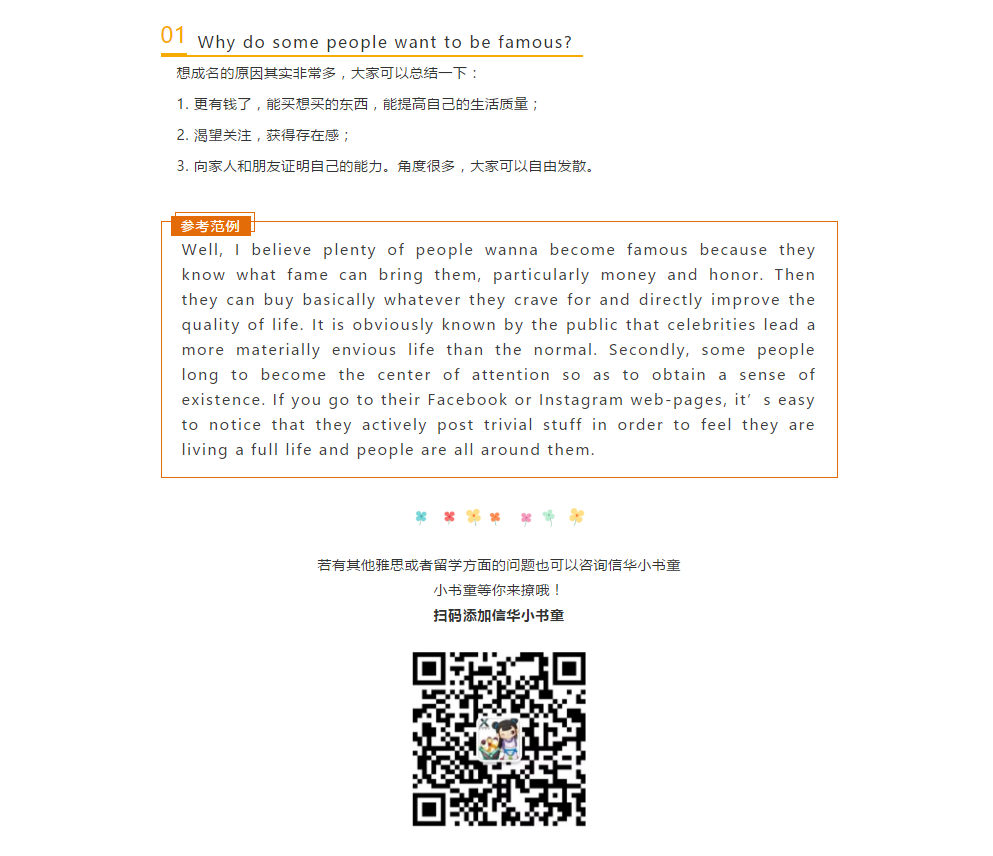 01 Why do some people want to be famous?

想成名的原因其实非常多，大家可以总结一下：

1. 更有钱了，能买想买的东西，能提高自己的生活质量；

2. 渴望关注，获得存在感；

3. 向家人和朋友证明自己的能力。角度很多，大家可以自由发散。

参考范例

Well, I believe plenty of people wanna become famous because they know what fame can bring them, particularly money and honor. Then they can buy basically whatever they crave for and directly improve the quality of life. It is obviously known by the public that celebrities lead a more materially envious life than the normal. Secondly, some people long to become the center of attention so as to obtain a sense of existence. If you go to their Facebook or Instagram web-pages, it’s easy to notice that they actively post trivial stuff in order to feel they are living a full life and people are all around them.

若有其他雅思或者留学方面的问题也可以咨询信华小书童

小书童等你来撩哦！

扫码添加信华小书童